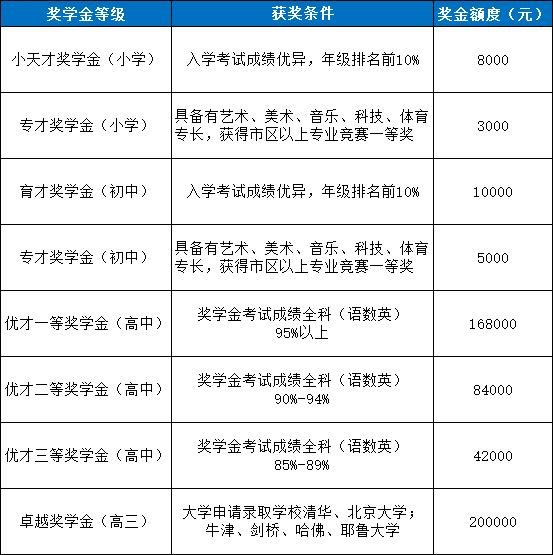 | 奖学金等级 | 获奖条件 | 奖金额度（元） |
|---|---|---|
| 小天才奖学金（小学） | 入学考试成绩优异，年级排名前10% | 8000 |
| 专才奖学金（小学） | 具备有艺术、美术、音乐、科技、体育专长，获得市区以上专业竞赛一等奖 | 3000 |
| 育才奖学金（初中） | 入学考试成绩优异，年级排名前10% | 10000 |
| 专才奖学金（初中） | 具备有艺术、美术、音乐、科技、体育专长，获得市区以上专业竞赛一等奖 | 5000 |
| 优才一等奖学金（高中） | 奖学金考试成绩全科（语数英）95%以上 | 168000 |
| 优才二等奖学金（高中） | 奖学金考试成绩全科（语数英）90%-94% | 84000 |
| 优才三等奖学金（高中） | 奖学金考试成绩全科（语数英）85%-89% | 42000 |
| 卓越奖学金（高三） | 大学申请录取学校清华、北京大学；牛津、剑桥、哈佛、耶鲁大学 | 200000 |